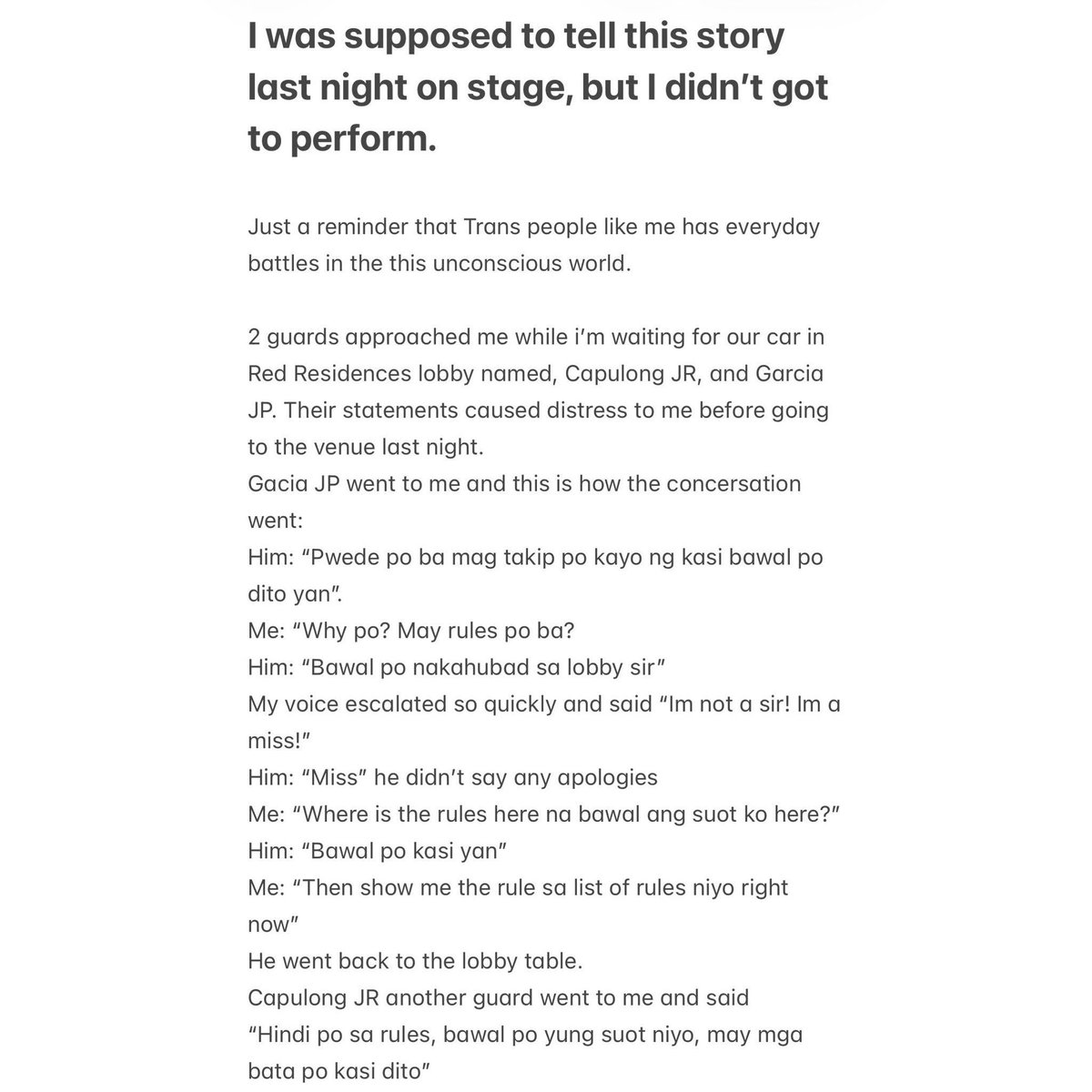 I was supposed to tell this story last night on stage, but I didn't got to perform.

Just a reminder that Trans people like me has everyday battles in the this unconscious world.

2 guards approached me while i'm waiting for our car in Red Residences lobby named, Capulong JR, and Garcia JP. Their statements caused distress to me before going to the venue last night.
Gacia JP went to me and this is how the concersation went:
Him: "Pwede po ba mag takip po kayo ng kasi bawal po dito yan".
Me: "Why po? May rules po ba?
Him: "Bawal po nakahubad sa lobby sir"
My voice escalated so quickly and said "Im not a sir! Im a miss!"
Him: "Miss" he didn't say any apologies
Me: "Where is the rules here na bawal ang suot ko here?"
Him: "Bawal po kasi yan"
Me: "Then show me the rule sa list of rules niyo right now"
He went back to the lobby table.
Capulong JR another guard went to me and said
"Hindi po sa rules, bawal po yung suot niyo, may mga bata po kasi dito"